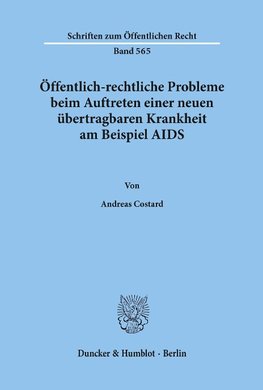 Schriften zum Öffentlichen Recht

Band 565

Öffentlich-rechtliche Probleme beim Auftreten einer neuen übertragbaren Krankheit am Beispiel AIDS

Von

Andreas Costard

Duncker & Humblot · Berlin